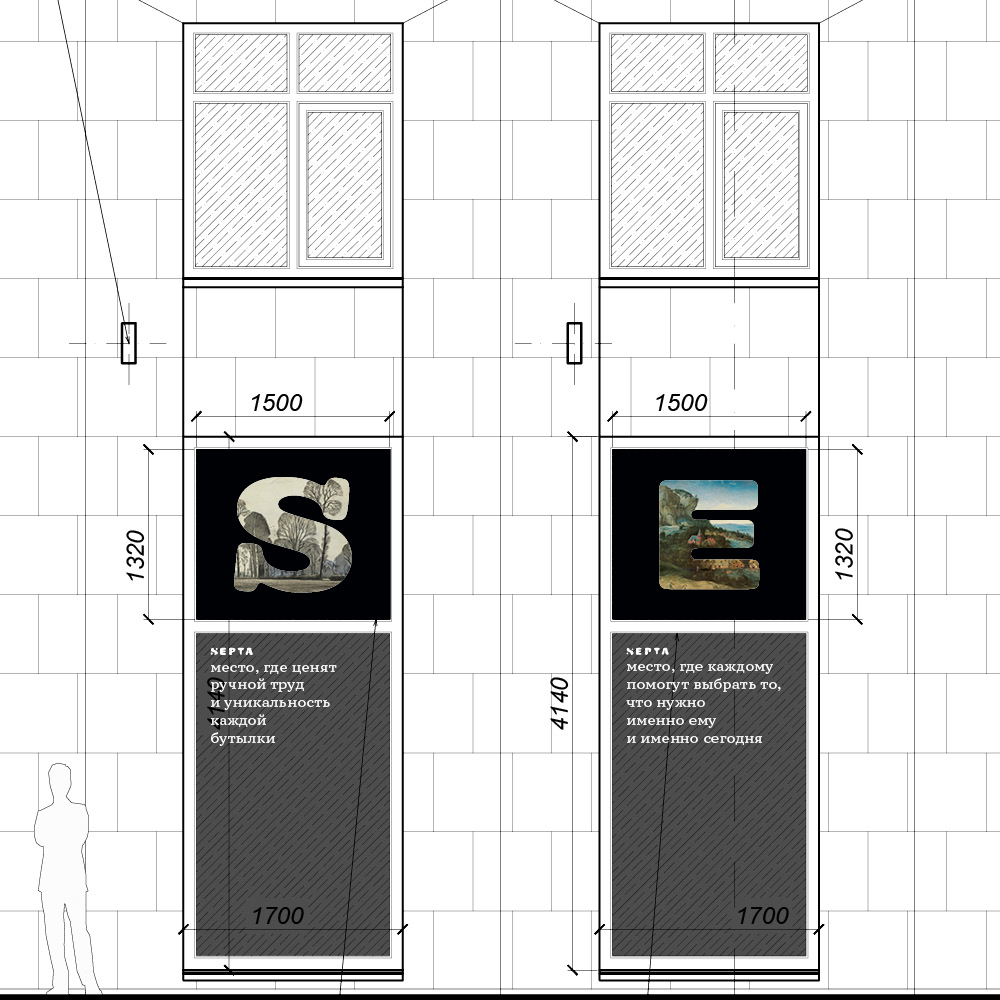 1500

1320

S

NEPTA
место, где ценят ручной труд и уникальность каждой бутылки

1700

1500

1320

E

4140

NEPTA
место, где каждому помогут выбрать то, что нужно именно ему и именно сегодня

1700